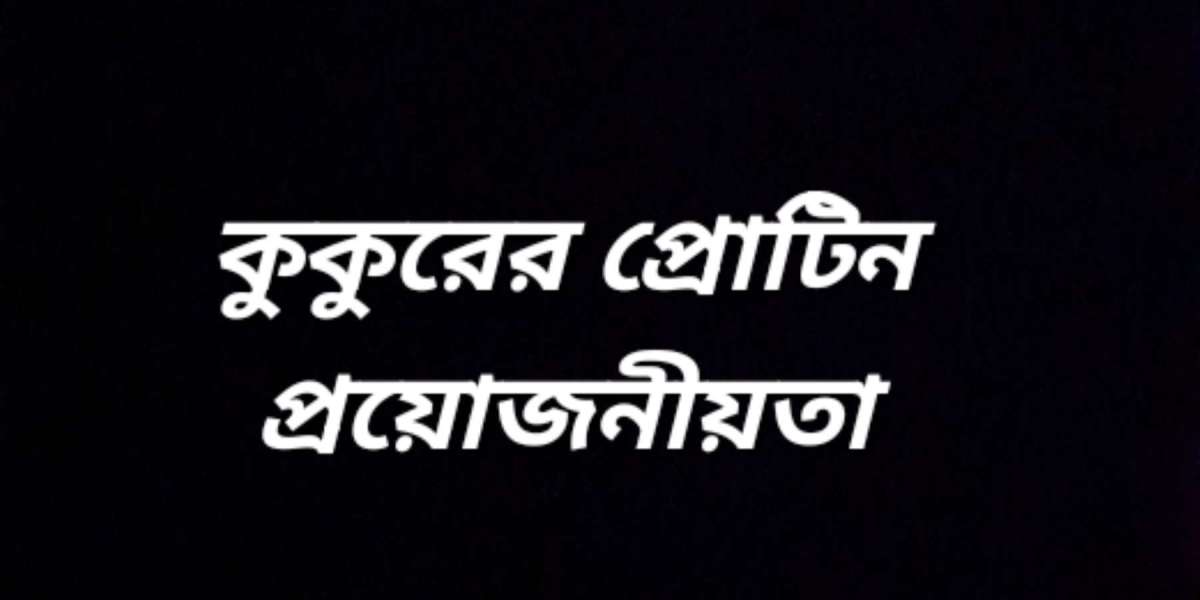 কুকুরের প্রোটিন প্রয়োজনীয়তা